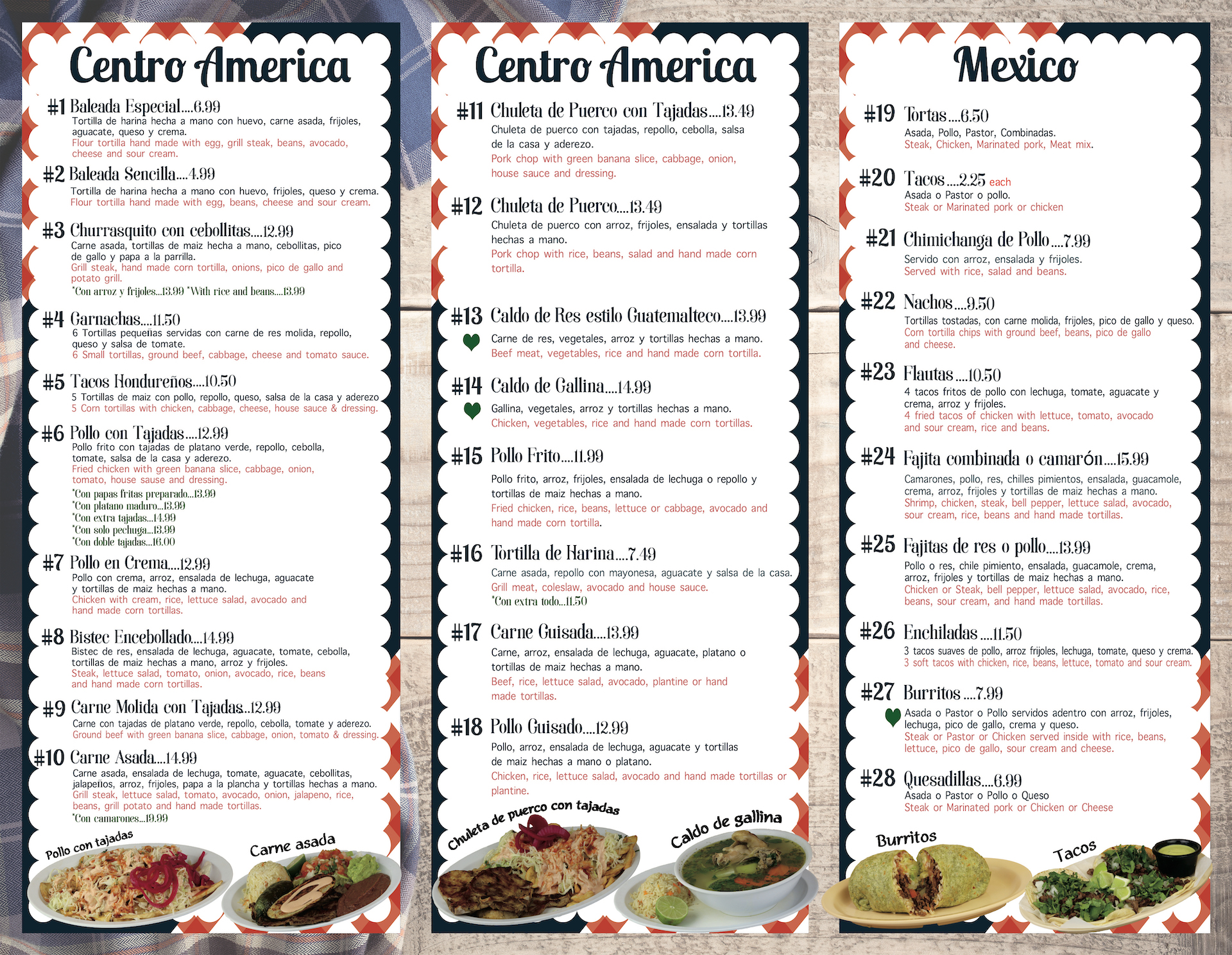 Centro America

#1 Baleada Especial....6.99
Tortilla de harina hecha a mano con huevo, carne asada, frijoles, aguacate, queso y crema.
Flour tortilla hand made with egg, grill steak, beans, avocado, cheese and sour cream.

#2 Baleada Sencilla....4.99
Tortilla de harina hecha a mano con huevo, frijoles, queso y crema.
Flour tortilla hand made with egg, beans, cheese and sour cream.

#3 Churrasquito con cebollitas....12.99
Carne asada, tortillas de maiz hecha a mano, cebollitas, pico de gallo y papa a la parrilla.
Grill steak, hand made corn tortilla, onions, pico de gallo and potato grill.
*Con arroz y frijoles...13.99 *With rice and beans....13.99

#4 Garnachas....11.50
6 Tortillas pequeñas servidas con carne de res molida, repollo, queso y salsa de tomate.
6 Small tortillas, ground beef, cabbage, cheese and tomato sauce.

#5 Tacos Hondureños....10.50
5 Tortillas de maiz con pollo, repollo, queso, salsa de la casa y aderezo
5 Corn tortillas with chicken, cabbage, cheese, house sauce & dressing.

#6 Pollo con Tajadas....12.99
Pollo frito con tajadas de platano verde, repollo, cebolla, tomate, salsa de la casa y aderezo.
Fried chicken with green banana slice, cabbage, onion, tomato, house sause and dressing.
*Con papas fritas preparado...13.99
*Con platano maduro...13.99
*Con extra tajadas...14.99
*Con solo pechuga...13.99
*Con doble tajadas...16.00

#7 Pollo en Crema....12.99
Pollo con crema, arroz, ensalada de lechuga, aguacate y tortillas de maiz hechas a mano.
Chicken with cream, rice, lettuce salad, avocado and hand made corn tortillas.

#8 Bistec Encebollado....14.99
Bistec de res, ensalada de lechuga, aguacate, tomate, cebolla, tortillas de maiz hechas a mano, arroz y frijoles.
Steak, lettuce salad, tomato, onion, avocado, rice, beans and hand made corn tortillas.

#9 Carne Molida con Tajadas..12.99
Carne con tajadas de platano verde, repollo, cebolla, tomate y aderezo.
Ground beef with green banana slice, cabbage, onion, tomato & dressing.

#10 Carne Asada....14.99
Carne asada, ensalada de lechuga, tomate, aguacate, cebollitas, jalapeños, arroz, frijoles, papa a la plancha y tortillas hechas a mano.
Grill steak, lettuce salad, tomato, avocado, onion, jalapeno, rice, beans, grill potato and hand made tortillas.
*Con camarones...19.99

Pollo con tajadas
Carne asada

Centro America

#11 Chuleta de Puerco con Tajadas....13.49
Chuleta de puerco con tajadas, repollo, cebolla, salsa de la casa y aderezo.
Pork chop with green banana slice, cabbage, onion, house sauce and dressing.

#12 Chuleta de Puerco....13.49
Chuleta de puerco con arroz, frijoles, ensalada y tortillas hechas a mano.
Pork chop with rice, beans, salad and hand made corn tortilla.

#13 Caldo de Res estilo Guatemalteco....13.99
Carne de res, vegetales, arroz y tortillas hechas a mano.
Beef meat, vegetables, rice and hand made corn tortilla.

#14 Caldo de Gallina....14.99
Gallina, vegetales, arroz y tortillas hechas a mano.
Chicken, vegetables, rice and hand made corn tortillas.

#15 Pollo Frito....11.99
Pollo frito, arroz, frijoles, ensalada de lechuga o repollo y tortillas de maiz hechas a mano.
Fried chicken, rice, beans, lettuce or cabbage, avocado and hand made corn tortilla.

#16 Tortilla de Harina....7.49
Carne asada, repollo con mayonesa, aguacate y salsa de la casa.
Grill meat, coleslaw, avocado and house sauce.
*Con extra todo...11.50

#17 Carne Guisada....13.99
Carne, arroz, ensalada de lechuga, aguacate, platano o tortillas de maiz hechas a mano.
Beef, rice, lettuce salad, avocado, plantine or hand made tortillas.

#18 Pollo Guisado....12.99
Pollo, arroz, ensalada de lechuga, aguacate y tortillas de maiz hechas a mano o platano.
Chicken, rice, lettuce salad, avocado and hand made tortillas or plantine.

Chuleta de puerco con tajadas
Caldo de gallina

Mexico

#19 Tortas....6.50
Asada, Pollo, Pastor, Combinadas.
Steak, Chicken, Marinated pork, Meat mix.

#20 Tacos....2.25 each
Asada o Pastor o pollo.
Steak or Marinated pork or chicken

#21 Chimichanga de Pollo....7.99
Servido con arroz, ensalada y frijoles.
Served with rice, salad and beans.

#22 Nachos....9.50
Tortillas tostadas, con carne molida, frijoles, pico de gallo y queso.
Corn tortilla chips with ground beef, beans, pico de gallo and cheese.

#23 Flautas....10.50
4 tacos fritos de pollo con lechuga, tomate, aguacate y crema, arroz y frijoles.
4 fried tacos of chicken with lettuce, tomato, avocado and sour cream, rice and beans.

#24 Fajita combinada o camarón....15.99
Camarones, pollo, res, chilles pimientos, ensalada, guacamole, crema, arroz, frijoles y tortillas de maiz hechas a mano.
Shrimp, chicken, steak, bell pepper, lettuce salad, avocado, sour cream, rice, beans and hand made tortillas.

#25 Fajitas de res o pollo....13.99
Pollo o res, chile pimiento, ensalada, guacamole, crema, arroz, frijoles y tortillas de maiz hechas a mano.
Chicken or Steak, bell pepper, lettuce salad, avocado, rice, beans, sour cream, and hand made tortillas.

#26 Enchiladas....11.50
3 tacos suaves de pollo, arroz frijoles, lechuga, tomate, queso y crema.
3 soft tacos with chicken, rice, beans, lettuce, tomato and sour cream.

#27 Burritos....7.99
Asada o Pastor o Pollo servidos adentro con arroz, frijoles, lechuga, pico de gallo, crema y queso.
Steak or Pastor or Chicken served inside with rice, beans, lettuce, pico de gallo, sour cream and cheese.

#28 Quesadillas....6.99
Asada o Pastor o Pollo o Queso
Steak or Marinated pork or Chicken or Cheese

Burritos
Tacos